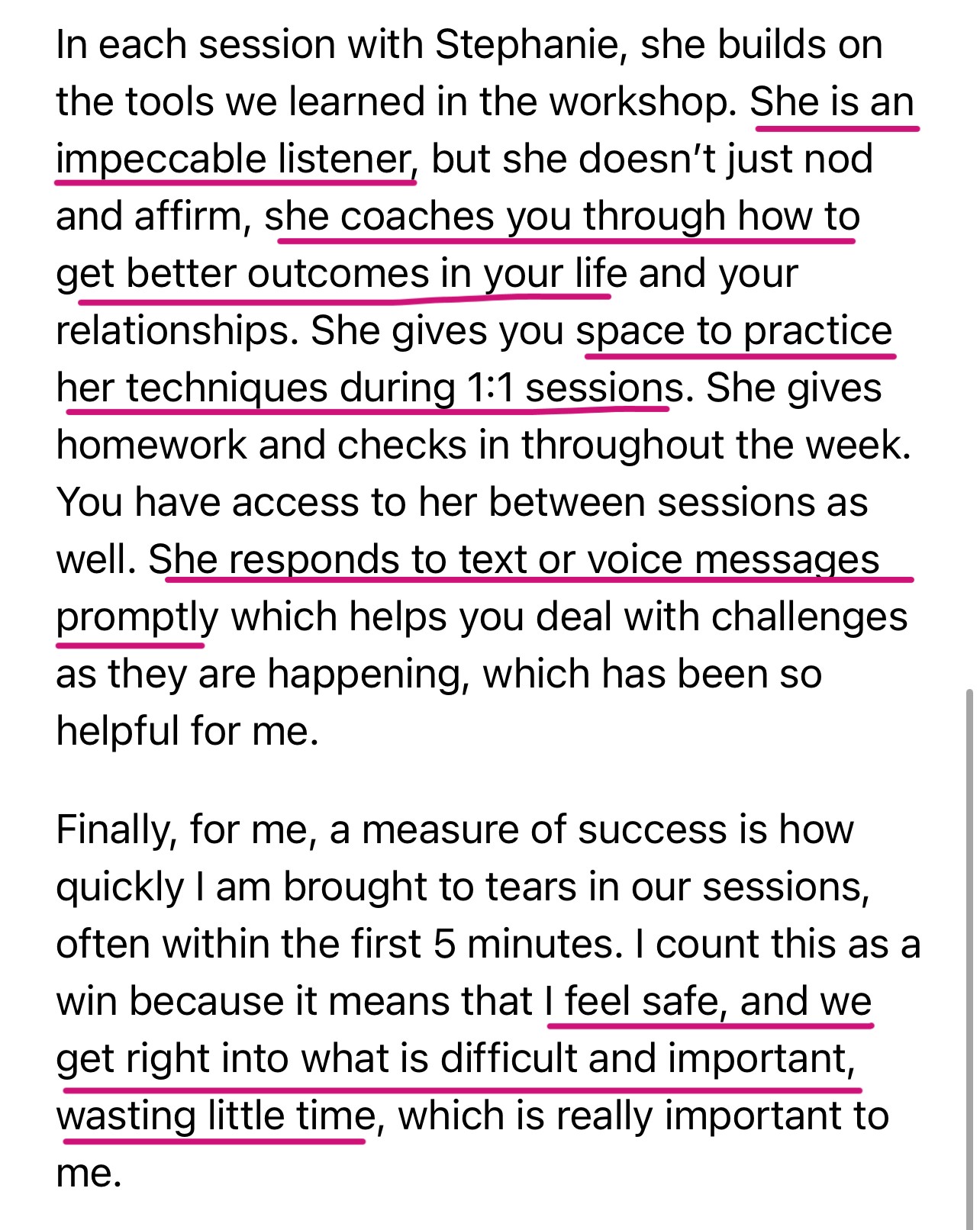 In each session with Stephanie, she builds on the tools we learned in the workshop. She is an impeccable listener, but she doesn't just nod and affirm, she coaches you through how to get better outcomes in your life and your relationships. She gives you space to practice her techniques during 1:1 sessions. She gives homework and checks in throughout the week. You have access to her between sessions as well. She responds to text or voice messages promptly which helps you deal with challenges as they are happening, which has been so helpful for me.

Finally, for me, a measure of success is how quickly I am brought to tears in our sessions, often within the first 5 minutes. I count this as a win because it means that I feel safe, and we get right into what is difficult and important, wasting little time, which is really important to me.